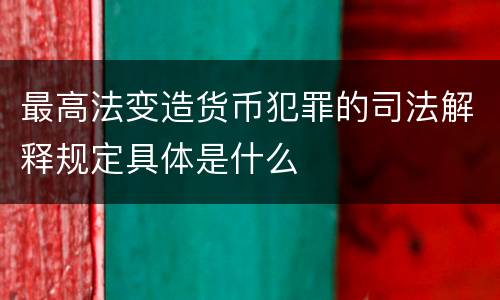 最高法变造货币犯罪的司法解释规定具体是什么